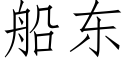 船东